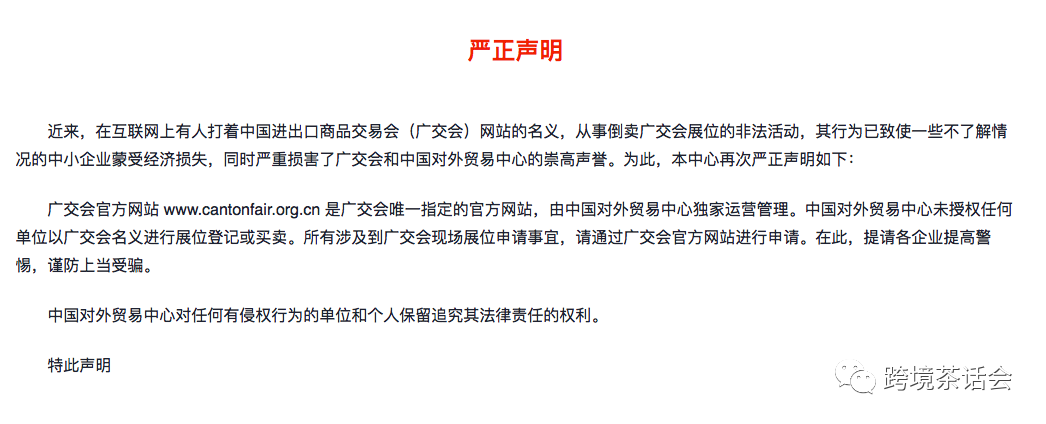 严正声明

近来，在互联网上有人打着中国进出口商品交易会（广交会）网站的名义，从事倒卖广交会展位的非法活动，其行为已致使一些不了解情况的中小企业蒙受经济损失，同时严重损害了广交会和中国对外贸易中心的崇高声誉。为此，本中心再次严正声明如下：

广交会官方网站 www.cantonfair.org.cn 是广交会唯一指定的官方网站，由中国对外贸易中心独家运营管理。中国对外贸易中心未授权任何单位以广交会名义进行展位登记或买卖。所有涉及到广交会现场展位申请事宜，请通过广交会官方网站进行申请。在此，提请各企业提高警惕，谨防上当受骗。

中国对外贸易中心对任何有侵权行为的单位和个人保留追究其法律责任的权利。

特此声明

跨境茶话会